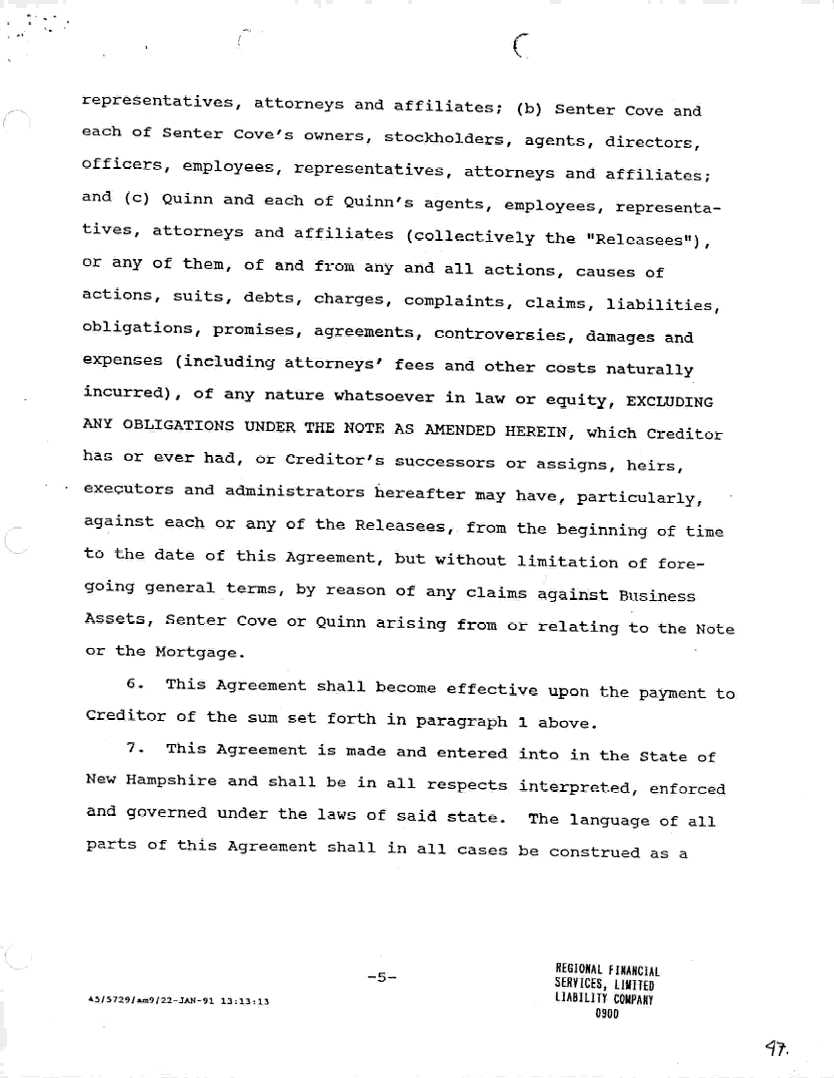 representatives, attorneys and affiliates; (b) Senter Cove and each of Senter Cove's owners, stockholders, agents, directors, officers, employees, representatives, attorneys and affiliates; and (c) Quinn and each of Quinn's agents, employees, representatives, attorneys and affiliates (collectively the "Releasees"), or any of them, of and from any and all actions, causes of actions, suits, debts, charges, complaints, claims, liabilities, obligations, promises, agreements, controversies, damages and expenses (including attorneys' fees and other costs naturally incurred), of any nature whatsoever in law or equity, EXCLUDING ANY OBLIGATIONS UNDER THE NOTE AS AMENDED HEREIN, which Creditor has or ever had, or Creditor's successors or assigns, heirs, executors and administrators hereafter may have, particularly, against each or any of the Releasees, from the beginning of time to the date of this Agreement, but without limitation of foregoing general terms, by reason of any claims against Business Assets, Senter Cove or Quinn arising from or relating to the Note or the Mortgage.

6. This Agreement shall become effective upon the payment to Creditor of the sum set forth in paragraph 1 above.

7. This Agreement is made and entered into in the State of New Hampshire and shall be in all respects interpreted, enforced and governed under the laws of said state. The language of all parts of this Agreement shall in all cases be construed as a

-5-

45/5729/am9/22-JAN-91 13:13:13

REGIONAL FINANCIAL SERVICES, LIMITED LIABILITY COMPANY 0900

97.